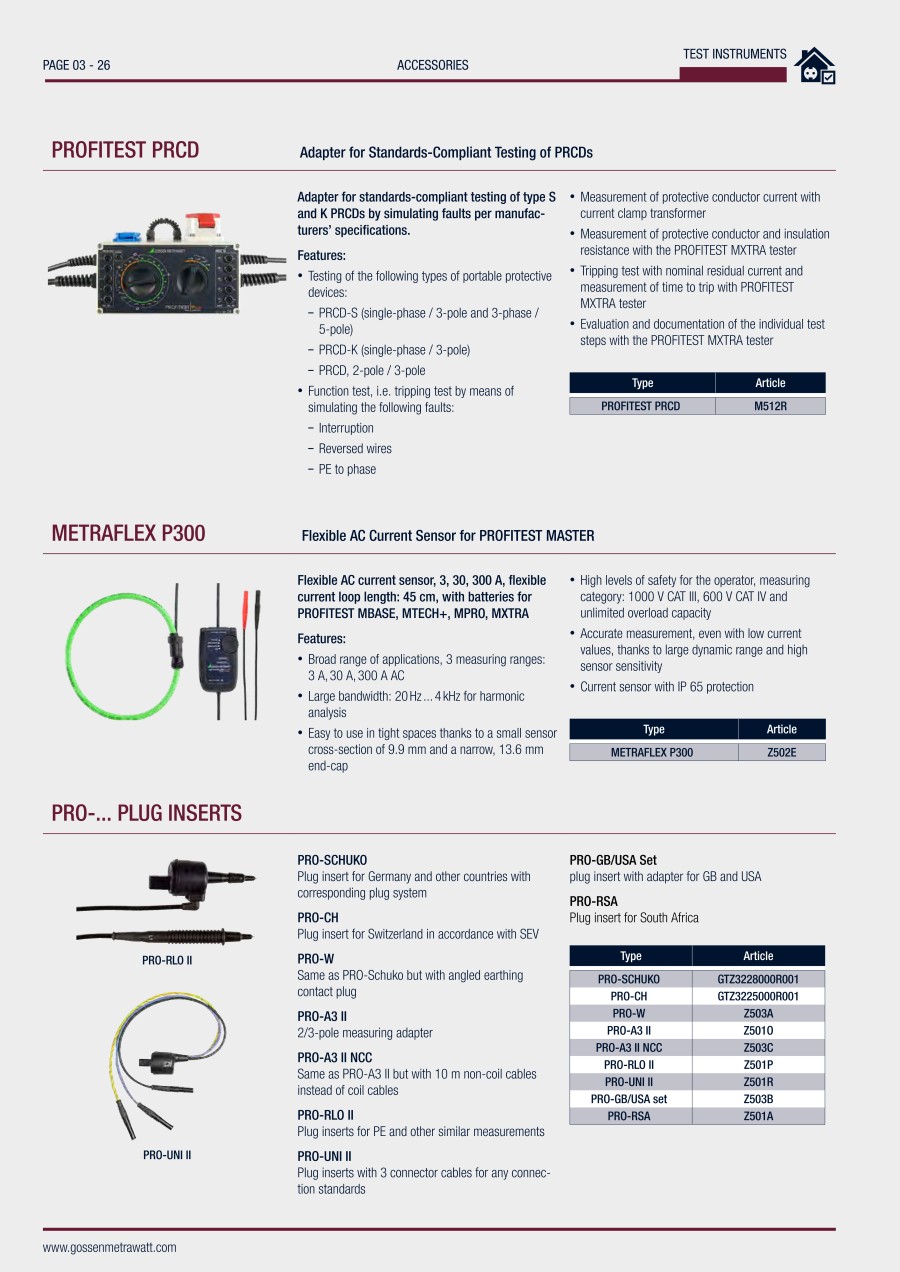 PAGE 03 - 26

ACCESSORIES

TEST INSTRUMENTS

PROFITEST PRCD

Adapter for Standards-Compliant Testing of PRCDs

Adapter for standards-compliant testing of type S and K PRCDs by simulating faults per manufacturers' specifications.

Features:

• Testing of the following types of portable protective devices:
– PRCD-S (single-phase / 3-pole and 3-phase / 5-pole)
– PRCD-K (single-phase / 3-pole)
– PRCD, 2-pole / 3-pole
• Function test, i.e. tripping test by means of simulating the following faults:
– Interruption
– Reversed wires
– PE to phase

• Measurement of protective conductor current with current clamp transformer
• Measurement of protective conductor and insulation resistance with the PROFITEST MXTRA tester
• Tripping test with nominal residual current and measurement of time to trip with PROFITEST MXTRA tester
• Evaluation and documentation of the individual test steps with the PROFITEST MXTRA tester

| Type | Article |
|---|---|
| PROFITEST PRCD | M512R |

METRAFLEX P300

Flexible AC Current Sensor for PROFITEST MASTER

Flexible AC current sensor, 3, 30, 300 A, flexible current loop length: 45 cm, with batteries for PROFITEST MBASE, MTECH+, MPRO, MXTRA

Features:

• Broad range of applications, 3 measuring ranges: 3 A, 30 A, 300 A AC
• Large bandwidth: 20 Hz ... 4 kHz for harmonic analysis
• Easy to use in tight spaces thanks to a small sensor cross-section of 9.9 mm and a narrow, 13.6 mm end-cap

• High levels of safety for the operator, measuring category: 1000 V CAT III, 600 V CAT IV and unlimited overload capacity
• Accurate measurement, even with low current values, thanks to large dynamic range and high sensor sensitivity
• Current sensor with IP 65 protection

| Type | Article |
|---|---|
| METRAFLEX P300 | Z502E |

PRO-... PLUG INSERTS

PRO-RLO II

PRO-UNI II

PRO-SCHUKO
Plug insert for Germany and other countries with corresponding plug system

PRO-CH
Plug insert for Switzerland in accordance with SEV

PRO-W
Same as PRO-Schuko but with angled earthing contact plug

PRO-A3 II
2/3-pole measuring adapter

PRO-A3 II NCC
Same as PRO-A3 II but with 10 m non-coil cables instead of coil cables

PRO-RLO II
Plug inserts for PE and other similar measurements

PRO-UNI II
Plug inserts with 3 connector cables for any connection standards

PRO-GB/USA Set
plug insert with adapter for GB and USA

PRO-RSA
Plug insert for South Africa

| Type | Article |
|---|---|
| PRO-SCHUKO | GTZ3228000R001 |
| PRO-CH | GTZ3225000R001 |
| PRO-W | Z503A |
| PRO-A3 II | Z501O |
| PRO-A3 II NCC | Z503C |
| PRO-RLO II | Z501P |
| PRO-UNI II | Z501R |
| PRO-GB/USA set | Z503B |
| PRO-RSA | Z501A |

www.gossenmetrawatt.com